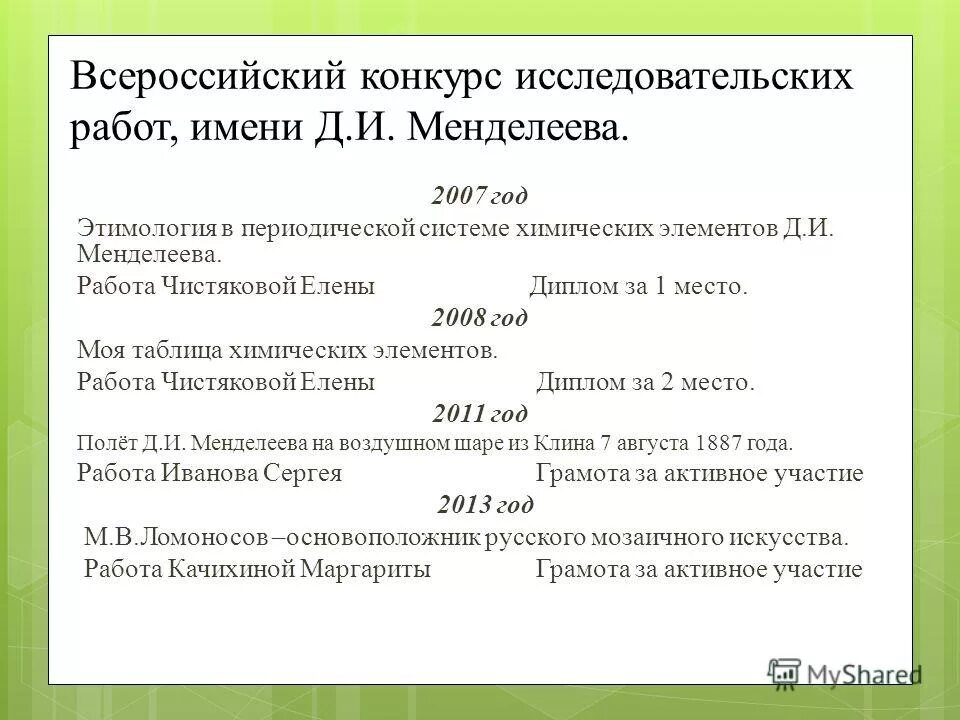 Всероссийский конкурс исследовательских работ, имени Д.И. Менделеева.

2007 год

Этимология в периодической системе химических элементов Д.И. Менделеева.

Работа Чистяковой Елены Диплом за 1 место.

2008 год

Моя таблица химических элементов.

Работа Чистяковой Елены Диплом за 2 место.

2011 год

Полёт Д.И. Менделеева на воздушном шаре из Клина 7 августа 1887 года.

Работа Иванова Сергея Грамота за активное участие

2013 год

М.В.Ломоносов –основоположник русского мозаичного искусства.

Работа Качихиной Маргариты Грамота за активное участие

MyShared